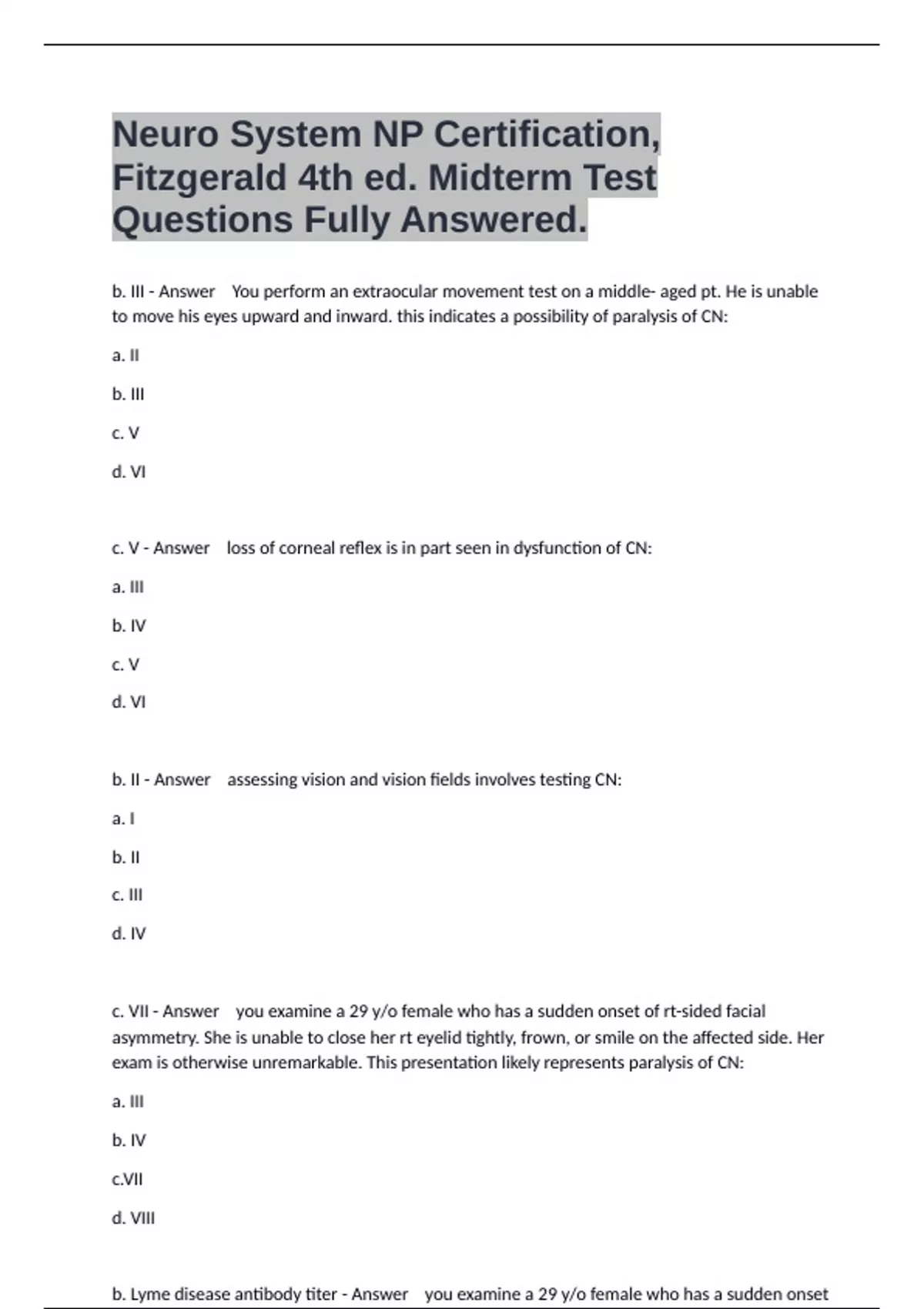 Neuro System NP Certification, Fitzgerald 4th ed. Midterm Test Questions Fully Answered.

b. III - Answer You perform an extraocular movement test on a middle- aged pt. He is unable to move his eyes upward and inward. this indicates a possibility of paralysis of CN:

a. II

b. III

c. V

d. VI

c. V - Answer loss of corneal reflex is in part seen in dysfunction of CN:

a. III

b. IV

c. V

d. VI

b. II - Answer assessing vision and vision fields involves testing CN:

a. I

b. II

c. III

d. IV

c. VII - Answer you examine a 29 y/o female who has a sudden onset of rt-sided facial asymmetry. She is unable to close her rt eyelid tightly, frown, or smile on the affected side. Her exam is otherwise unremarkable. This presentation likely represents paralysis of CN:

a. III

b. IV

c.VII

d. VIII

b. Lyme disease antibody titer - Answer you examine a 29 y/o female who has a sudden onset